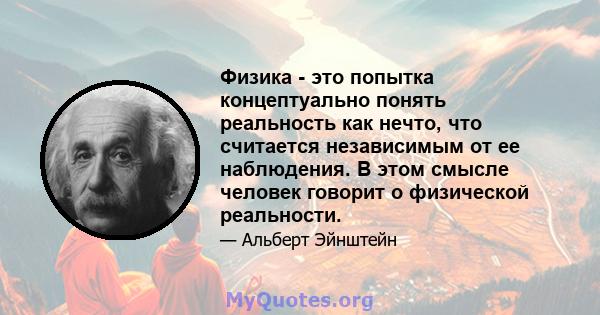 Физика - это попытка концептуально понять реальность как нечто, что считается независимым от ее наблюдения. В этом смысле человек говорит о физической реальности.

— Альберт Эйнштейн

MyQuotes.org